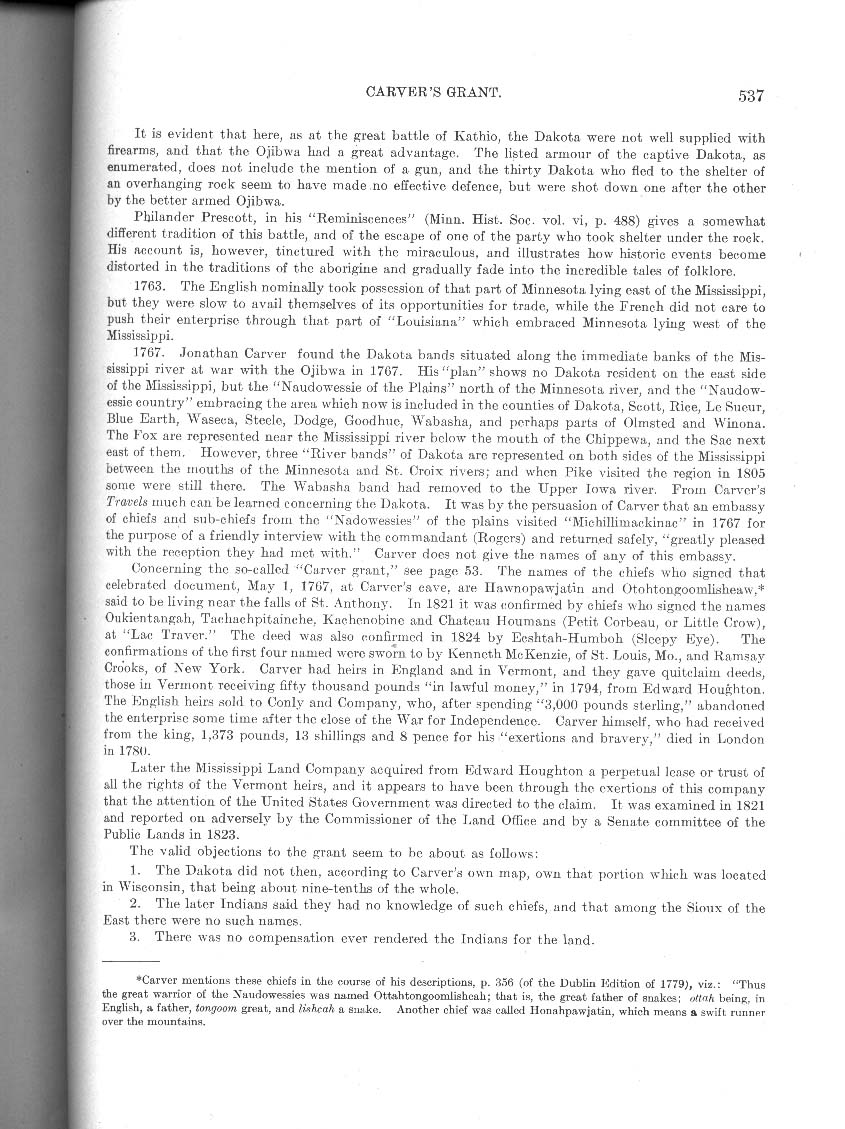 CARVER'S GRANT. 537

It is evident that here, as at the great battle of Kathio, the Dakota were not well supplied with firearms, and that the Ojibwa had a great advantage. The listed armour of the captive Dakota, as enumerated, does not include the mention of a gun, and the thirty Dakota who fled to the shelter of an overhanging rock seem to have made no effective defence, but were shot down one after the other by the better armed Ojibwa.

Philander Prescott, in his "Reminiscences" (Minn. Hist. Soc. vol. vi, p. 488) gives a somewhat different tradition of this battle, and of the escape of one of the party who took shelter under the rock. His account is, however, tinctured with the miraculous, and illustrates how historic events become distorted in the traditions of the aborigine and gradually fade into the incredible tales of folklore.

1763. The English nominally took possession of that part of Minnesota lying east of the Mississippi, but they were slow to avail themselves of its opportunities for trade, while the French did not care to push their enterprise through that part of "Louisiana" which embraced Minnesota lying west of the Mississippi.

1767. Jonathan Carver found the Dakota bands situated along the immediate banks of the Mississippi river at war with the Ojibwa in 1767. His "plan" shows no Dakota resident on the east side of the Mississippi, but the "Naudowessie of the Plains" north of the Minnesota river, and the "Naudowessie country" embracing the area which now is included in the counties of Dakota, Scott, Rice, Le Sueur, Blue Earth, Waseca, Steele, Dodge, Goodhue, Wabasha, and perhaps parts of Olmsted and Winona. The Fox are represented near the Mississippi river below the mouth of the Chippewa, and the Sac next east of them. However, three "River bands" of Dakota are represented on both sides of the Mississippi between the mouths of the Minnesota and St. Croix rivers; and when Pike visited the region in 1805 some were still there. The Wabasha band had removed to the Upper Iowa river. From Carver's Travels much can be learned concerning the Dakota. It was by the persuasion of Carver that an embassy of chiefs and sub-chiefs from the "Nadowessies" of the plains visited "Michillimackinac" in 1767 for the purpose of a friendly interview with the commandant (Rogers) and returned safely, "greatly pleased with the reception they had met with." Carver does not give the names of any of this embassy.

Concerning the so-called "Carver grant," see page 53. The names of the chiefs who signed that celebrated document, May 1, 1767, at Carver's cave, are Hawnopawjatin and Otohtongoomlisheaw,* said to be living near the falls of St. Anthony. In 1821 it was confirmed by chiefs who signed the names Oukientangah, Tachachpitainche, Kachenobine and Chateau Houmans (Petit Corbeau, or Little Crow), at "Lac Traver." The deed was also confirmed in 1824 by Eeshtah-Humboh (Sleepy Eye). The confirmations of the first four named were sworn to by Kenneth McKenzie, of St. Louis, Mo., and Ramsay Crooks, of New York. Carver had heirs in England and in Vermont, and they gave quitclaim deeds, those in Vermont receiving fifty thousand pounds "in lawful money," in 1794, from Edward Houghton. The English heirs sold to Conly and Company, who, after spending "3,000 pounds sterling," abandoned the enterprise some time after the close of the War for Independence. Carver himself, who had received from the king, 1,373 pounds, 13 shillings and 8 pence for his "exertions and bravery," died in London in 1780.

Later the Mississippi Land Company acquired from Edward Houghton a perpetual lease or trust of all the rights of the Vermont heirs, and it appears to have been through the exertions of this company that the attention of the United States Government was directed to the claim. It was examined in 1821 and reported on adversely by the Commissioner of the Land Office and by a Senate committee of the Public Lands in 1823.

The valid objections to the grant seem to be about as follows:

1. The Dakota did not then, according to Carver's own map, own that portion which was located in Wisconsin, that being about nine-tenths of the whole.

2. The later Indians said they had no knowledge of such chiefs, and that among the Sioux of the East there were no such names.

3. There was no compensation ever rendered the Indians for the land.

*Carver mentions these chiefs in the course of his descriptions, p. 356 (of the Dublin Edition of 1779), viz.: "Thus the great warrior of the Naudowessies was named Ottahtongoomlishcah; that is, the great father of snakes; ottah being, in English, a father, tongoom great, and lishcah a snake. Another chief was called Honahpawjatin, which means a swift runner over the mountains.